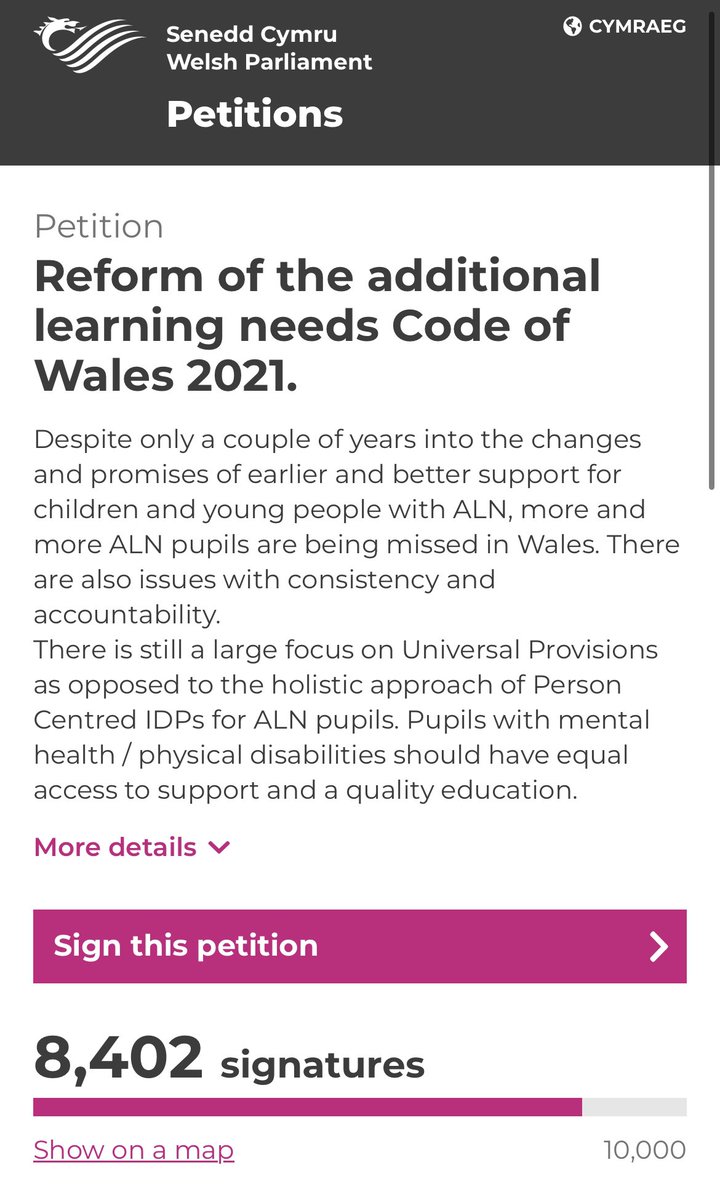 Senedd Cymru
Welsh Parliament

CYMRAEG

Petitions

Petition

Reform of the additional learning needs Code of Wales 2021.

Despite only a couple of years into the changes and promises of earlier and better support for children and young people with ALN, more and more ALN pupils are being missed in Wales. There are also issues with consistency and accountability.
There is still a large focus on Universal Provisions as opposed to the holistic approach of Person Centred IDPs for ALN pupils. Pupils with mental health / physical disabilities should have equal access to support and a quality education.

More details

Sign this petition

8,402 signatures

Show on a map

10,000